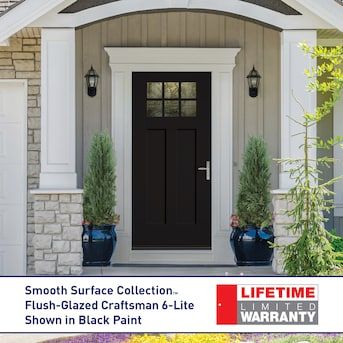 Smooth Surface Collection™
Flush-Glazed Craftsman 6-Lite
Shown in Black Paint

LIFETIME
LIMITED
WARRANTY